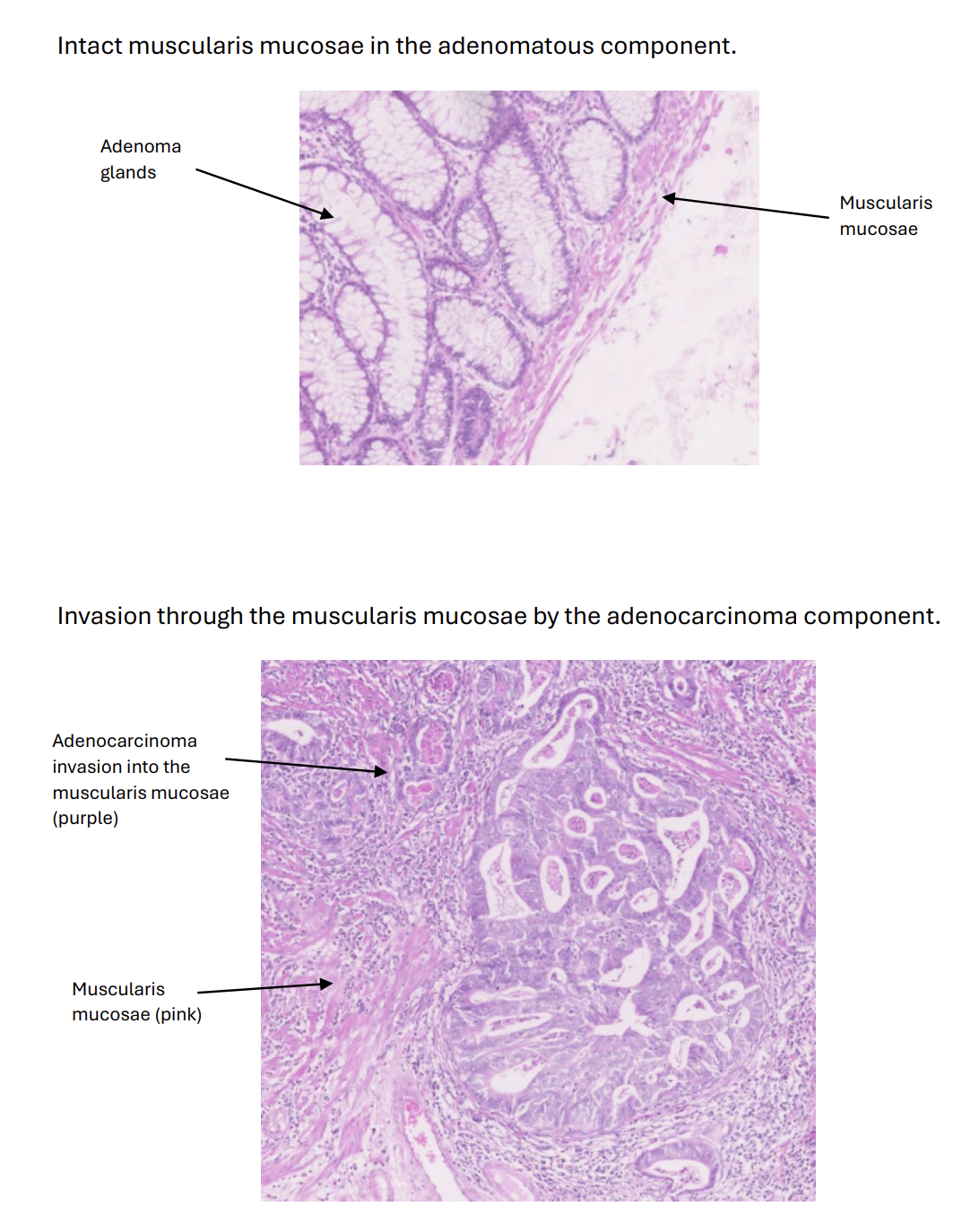 Intact muscularis mucosae in the adenomatous component.

Adenoma glands

Muscularis mucosae

Invasion through the muscularis mucosae by the adenocarcinoma component.

Adenocarcinoma invasion into the muscularis mucosae (purple)

Muscularis mucosae (pink)